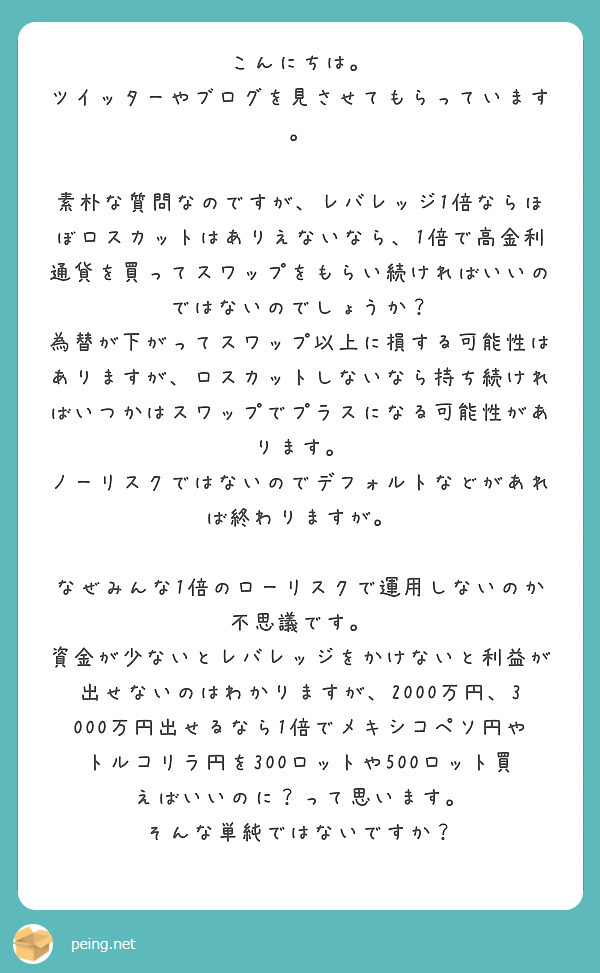 こんにちは。
ツイッターやブログを見させてもらっています。

素朴な質問なのですが、レバレッジ1倍ならほぼロスカットはありえないなら、1倍で高金利通貨を買ってスワップをもらい続ければいいのではないのでしょうか？
為替が下がってスワップ以上に損する可能性はありますが、ロスカットしないなら持ち続ければいつかはスワップでプラスになる可能性があります。
ノーリスクではないのでデフォルトなどがあれば終わりますが。

なぜみんな1倍のローリスクで運用しないのか不思議です。
資金が少ないとレバレッジをかけないと利益が出せないのはわかりますが、2000万円、3000万円出せるなら1倍でメキシコペソ円やトルコリラ円を300ロットや500ロット買えばいいのに？って思います。
そんな単純ではないですか？

peing.net